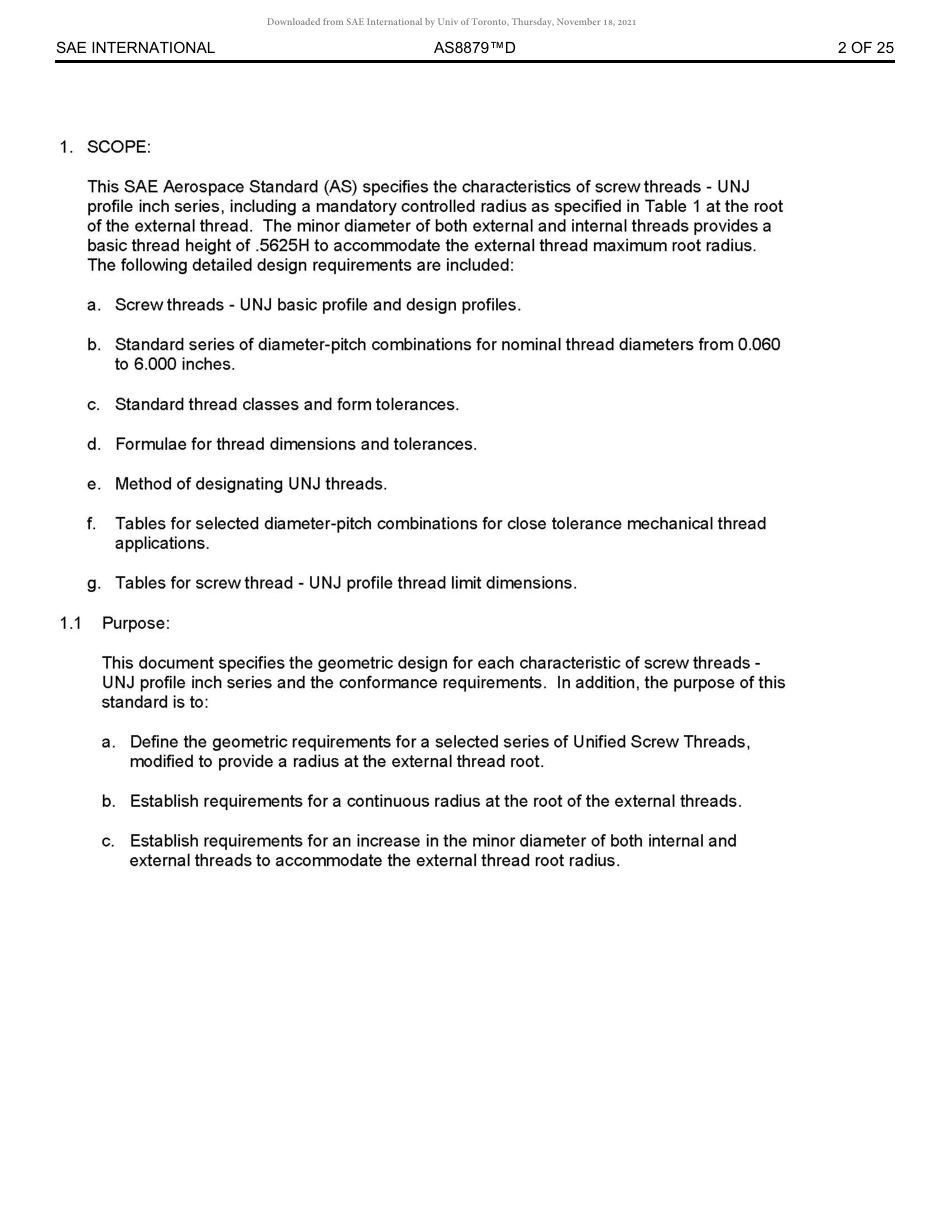 Downloaded from SAE International by Univ of Toronto, Thursday, November 18, 2021

SAE INTERNATIONAL AS8879™D 2 OF 25

1. SCOPE:

This SAE Aerospace Standard (AS) specifies the characteristics of screw threads - UNJ profile inch series, including a mandatory controlled radius as specified in Table 1 at the root of the external thread. The minor diameter of both external and internal threads provides a basic thread height of .5625H to accommodate the external thread maximum root radius. The following detailed design requirements are included:

a. Screw threads - UNJ basic profile and design profiles.

b. Standard series of diameter-pitch combinations for nominal thread diameters from 0.060 to 6.000 inches.

c. Standard thread classes and form tolerances.

d. Formulae for thread dimensions and tolerances.

e. Method of designating UNJ threads.

f. Tables for selected diameter-pitch combinations for close tolerance mechanical thread applications.

g. Tables for screw thread - UNJ profile thread limit dimensions.

1.1 Purpose:

This document specifies the geometric design for each characteristic of screw threads - UNJ profile inch series and the conformance requirements. In addition, the purpose of this standard is to:

a. Define the geometric requirements for a selected series of Unified Screw Threads, modified to provide a radius at the external thread root.

b. Establish requirements for a continuous radius at the root of the external threads.

c. Establish requirements for an increase in the minor diameter of both internal and external threads to accommodate the external thread root radius.